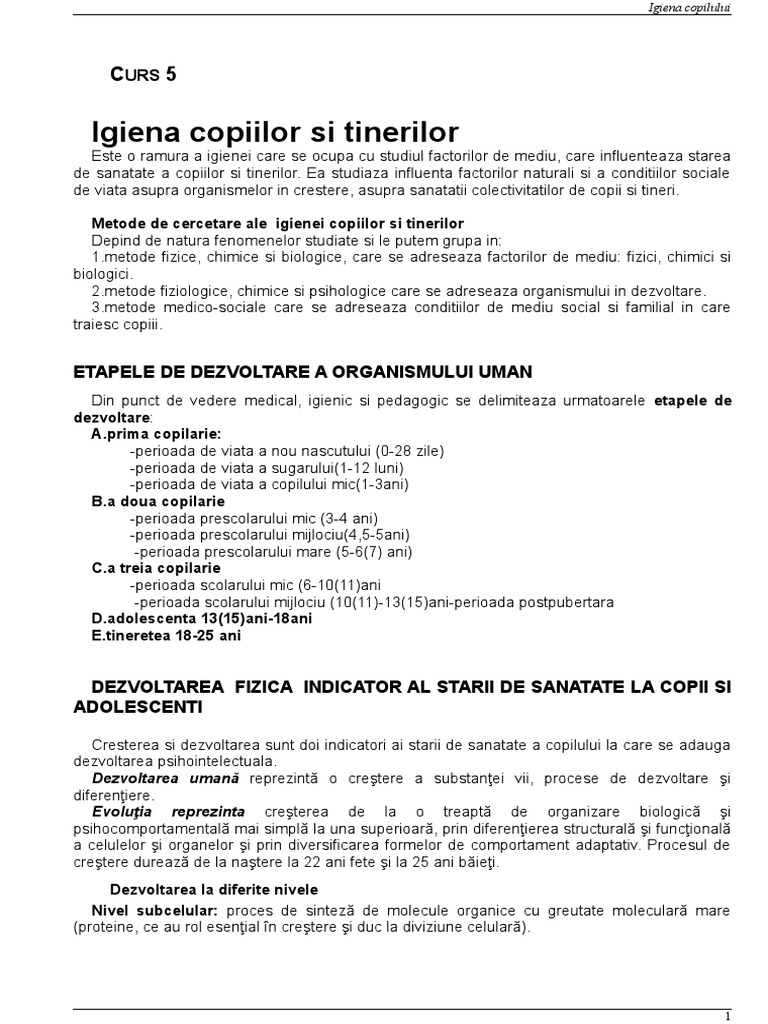 Igiena copilului

CURS 5

Igiena copiilor si tinerilor

Este o ramura a igienei care se ocupa cu studiul factorilor de mediu, care influenteaza starea de sanatate a copiilor si tinerilor. Ea studiaza influenta factorilor naturali si a conditiilor sociale de viata asupra organismelor in crestere, asupra sanatatii colectivitatilor de copii si tineri.

Metode de cercetare ale igienei copiilor si tinerilor

Depind de natura fenomenelor studiate si le putem grupa in:
1.metode fizice, chimice si biologice, care se adreseaza factorilor de mediu: fizici, chimici si biologici.
2.metode fiziologice, chimice si psihologice care se adreseaza organismului in dezvoltare.
3.metode medico-sociale care se adreseaza conditiilor de mediu social si familial in care traiesc copiii.

ETAPELE DE DEZVOLTARE A ORGANISMULUI UMAN

Din punct de vedere medical, igienic si pedagogic se delimiteaza urmatoarele etapele de dezvoltare:
A.prima copilarie:
-perioada de viata a nou nascutului (0-28 zile)
-perioada de viata a sugarului(1-12 luni)
-perioada de viata a copilului mic(1-3ani)
B.a doua copilarie
-perioada prescolarului mic (3-4 ani)
-perioada prescolarului mijlociu(4,5-5ani)
-perioada prescolarului mare (5-6(7) ani)
C.a treia copilarie
-perioada scolarului mic (6-10(11)ani
-perioada scolarului mijlociu (10(11)-13(15)ani-perioada postpubertara
D.adolescenta 13(15)ani-18ani
E.tineretea 18-25 ani

DEZVOLTAREA FIZICA INDICATOR AL STARII DE SANATATE LA COPII SI ADOLESCENTI

Cresterea si dezvoltarea sunt doi indicatori ai starii de sanatate a copilului la care se adauga dezvoltarea psihointelectuala.
Dezvoltarea umană reprezintă o creştere a substanţei vii, procese de dezvoltare şi diferenţiere.
Evoluţia reprezinta creşterea de la o treaptă de organizare biologică şi psihocomportamentală mai simplă la una superioară, prin diferenţierea structurală şi funcţională a celulelor şi organelor şi prin diversificarea formelor de comportament adaptativ. Procesul de creştere durează de la naştere la 22 ani fete şi la 25 ani băieţi.

Dezvoltarea la diferite nivele

Nivel subcelular: proces de sinteză de molecule organice cu greutate moleculară mare (proteine, ce au rol esenţial în creştere şi duc la diviziune celulară).

1